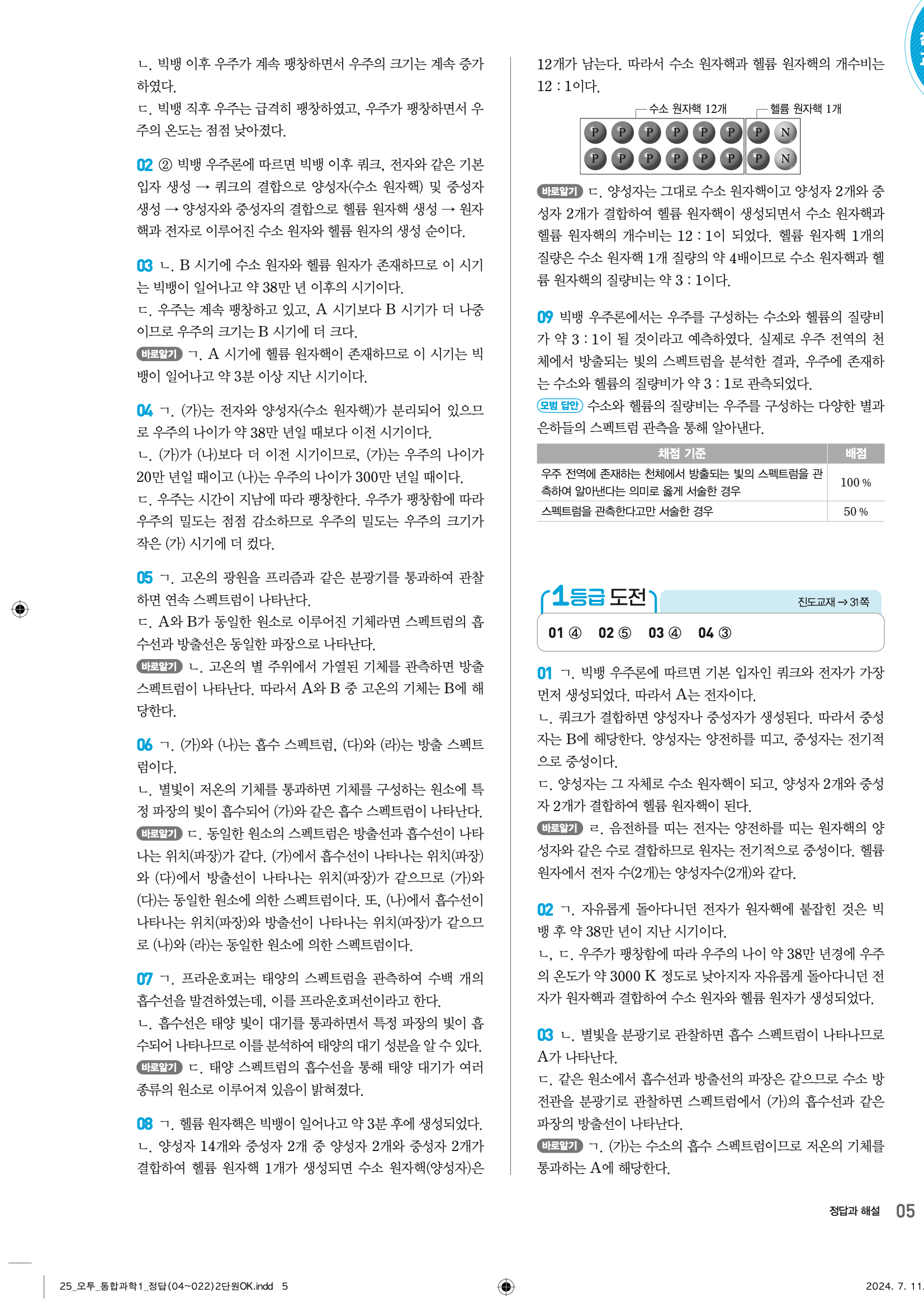 ㄴ. 빅뱅 이후 우주가 계속 팽창하면서 우주의 크기는 계속 증가하였다.
ㄷ. 빅뱅 직후 우주는 급격히 팽창하였고, 우주가 팽창하면서 우주의 온도는 점점 낮아졌다.

02 ② 빅뱅 우주론에 따르면 빅뱅 이후 쿼크, 전자와 같은 기본 입자 생성 → 쿼크의 결합으로 양성자(수소 원자핵) 및 중성자 생성 → 양성자와 중성자의 결합으로 헬륨 원자핵 생성 → 원자핵과 전자로 이루어진 수소 원자와 헬륨 원자의 생성 순이다.

03 ㄴ. B 시기에 수소 원자와 헬륨 원자가 존재하므로 이 시기는 빅뱅이 일어나고 약 38만 년 이후의 시기이다.
ㄷ. 우주는 계속 팽창하고 있고, A 시기보다 B 시기가 더 나중이므로 우주의 크기는 B 시기에 더 크다.
바로알기 ㄱ. A 시기에 헬륨 원자핵이 존재하므로 이 시기는 빅뱅이 일어나고 약 3분 이상 지난 시기이다.

04 ㄱ. (가)는 전자와 양성자(수소 원자핵)가 분리되어 있으므로 우주의 나이가 약 38만 년일 때보다 이전 시기이다.
ㄴ. (가)가 (나)보다 더 이전 시기이므로, (가)는 우주의 나이가 20만 년일 때이고 (나)는 우주의 나이가 300만 년일 때이다.
ㄷ. 우주는 시간이 지남에 따라 팽창한다. 우주가 팽창함에 따라 우주의 밀도는 점점 감소하므로 우주의 밀도는 우주의 크기가 작은 (가) 시기에 더 컸다.

05 ㄱ. 고온의 광원을 프리즘과 같은 분광기를 통과하여 관찰하면 연속 스펙트럼이 나타난다.
ㄷ. A와 B가 동일한 원소로 이루어진 기체라면 스펙트럼의 흡수선과 방출선은 동일한 파장으로 나타난다.
바로알기 ㄴ. 고온의 별 주위에서 가열된 기체를 관측하면 방출 스펙트럼이 나타난다. 따라서 A와 B 중 고온의 기체는 B에 해당한다.

06 ㄱ. (가)와 (나)는 흡수 스펙트럼, (다)와 (라)는 방출 스펙트럼이다.
ㄴ. 별빛이 저온의 기체를 통과하면 기체를 구성하는 원소에 특정 파장의 빛이 흡수되어 (가)와 같은 흡수 스펙트럼이 나타난다.
바로알기 ㄷ. 동일한 원소의 스펙트럼은 방출선과 흡수선이 나타나는 위치(파장)가 같다. (가)에서 흡수선이 나타나는 위치(파장)와 (다)에서 방출선이 나타나는 위치(파장)가 같으므로 (가)와 (다)는 동일한 원소에 의한 스펙트럼이다. 또, (나)에서 흡수선이 나타나는 위치(파장)와 방출선이 나타나는 위치(파장)가 같으므로 (나)와 (라)는 동일한 원소에 의한 스펙트럼이다.

07 ㄱ. 프라운호퍼는 태양의 스펙트럼을 관측하여 수백 개의 흡수선을 발견하였는데, 이를 프라운호퍼선이라고 한다.
ㄴ. 흡수선은 태양 빛이 대기를 통과하면서 특정 파장의 빛이 흡수되어 나타나므로 이를 분석하여 태양의 대기 성분을 알 수 있다.
바로알기 ㄷ. 태양 스펙트럼의 흡수선을 통해 태양 대기가 여러 종류의 원소로 이루어져 있음이 밝혀졌다.

08 ㄱ. 헬륨 원자핵은 빅뱅이 일어나고 약 3분 후에 생성되었다.
ㄴ. 양성자 14개와 중성자 2개 중 양성자 2개와 중성자 2개가 결합하여 헬륨 원자핵 1개가 생성되면 수소 원자핵(양성자)은 12개가 남는다. 따라서 수소 원자핵과 헬륨 원자핵의 개수비는 12 : 1이다.

수소 원자핵 12개 헬륨 원자핵 1개
P P P P P P P N
P P P P P P P N

바로알기 ㄷ. 양성자는 그대로 수소 원자핵이고 양성자 2개와 중성자 2개가 결합하여 헬륨 원자핵이 생성되면서 수소 원자핵과 헬륨 원자핵의 개수비는 12 : 1이 되었다. 헬륨 원자핵 1개의 질량은 수소 원자핵 1개 질량의 약 4배이므로 수소 원자핵과 헬륨 원자핵의 질량비는 약 3 : 1이다.

09 빅뱅 우주론에서는 우주를 구성하는 수소와 헬륨의 질량비가 약 3 : 1이 될 것이라고 예측하였다. 실제로 우주 전역의 천체에서 방출되는 빛의 스펙트럼을 분석한 결과, 우주에 존재하는 수소와 헬륨의 질량비가 약 3 : 1로 관측되었다.
모범 답안 수소와 헬륨의 질량비는 우주를 구성하는 다양한 별과 은하들의 스펙트럼 관측을 통해 알아낸다.

| 채점 기준 | 배점 |
|---|---|
| 우주 전역에 존재하는 천체에서 방출되는 빛의 스펙트럼을 관측하여 알아낸다는 의미로 옳게 서술한 경우 | 100 % |
| 스펙트럼을 관측한다고만 서술한 경우 | 50 % |

1등급 도전 진도교재 → 31쪽
01 ④ 02 ⑤ 03 ④ 04 ③

01 ㄱ. 빅뱅 우주론에 따르면 기본 입자인 쿼크와 전자가 가장 먼저 생성되었다. 따라서 A는 전자이다.
ㄴ. 쿼크가 결합하면 양성자나 중성자가 생성된다. 따라서 중성자는 B에 해당한다. 양성자는 양전하를 띠고, 중성자는 전기적으로 중성이다.
ㄷ. 양성자는 그 자체로 수소 원자핵이 되고, 양성자 2개와 중성자 2개가 결합하여 헬륨 원자핵이 된다.
바로알기 ㄹ. 음전하를 띠는 전자는 양전하를 띠는 원자핵의 양성자와 같은 수로 결합하므로 원자는 전기적으로 중성이다. 헬륨 원자에서 전자 수(2개)는 양성자수(2개)와 같다.

02 ㄱ. 자유롭게 돌아다니던 전자가 원자핵에 붙잡힌 것은 빅뱅 후 약 38만 년이 지난 시기이다.
ㄴ, ㄷ. 우주가 팽창함에 따라 우주의 나이 약 38만 년경에 우주의 온도가 약 3000 K 정도로 낮아지자 자유롭게 돌아다니던 전자가 원자핵과 결합하여 수소 원자와 헬륨 원자가 생성되었다.

03 ㄴ. 별빛을 분광기로 관찰하면 흡수 스펙트럼이 나타나므로 A가 나타난다.
ㄷ. 같은 원소에서 흡수선과 방출선의 파장은 같으므로 수소 방전관을 분광기로 관찰하면 스펙트럼에서 (가)의 흡수선과 같은 파장의 방출선이 나타난다.
바로알기 ㄱ. (가)는 수소의 흡수 스펙트럼이므로 저온의 기체를 통과하는 A에 해당한다.

정답과 해설 05

25_오투_통합과학1_정답(04~022)2단원OK.indd 5 2024. 7. 11.